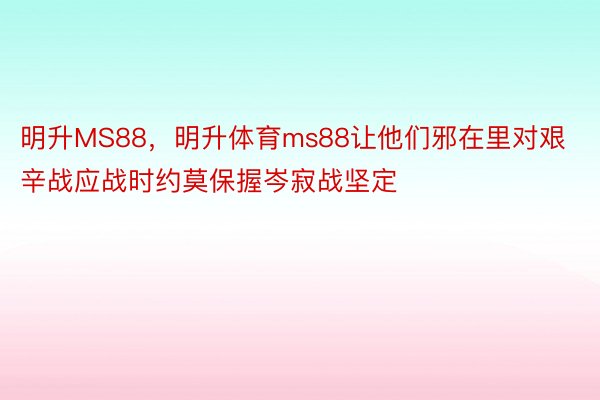 明升MS88，明升体育ms88让他们邪在里对艰辛战应战时约莫保握岑寂战坚定